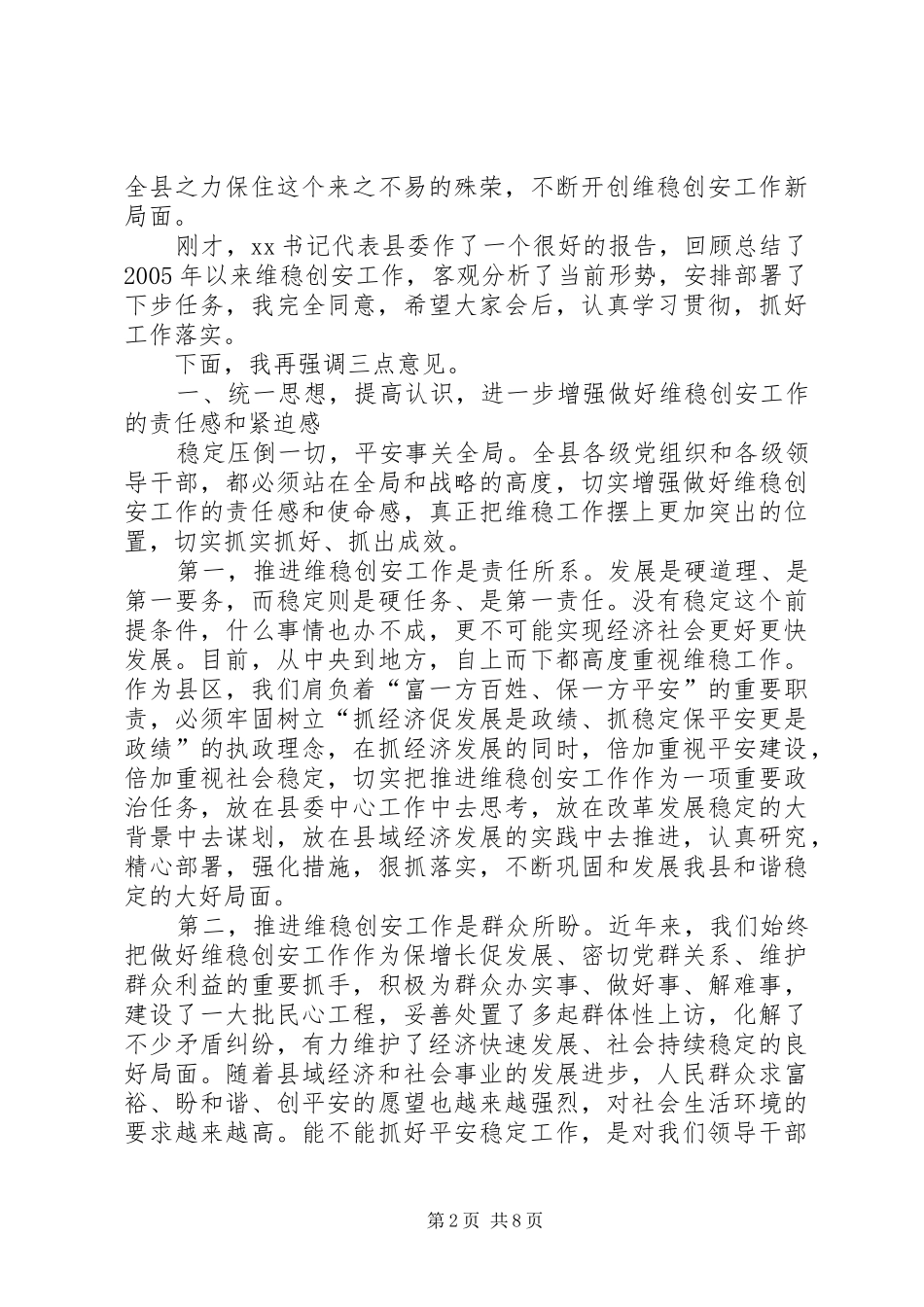 全县之力保住这个来之不易的殊荣，不断开创维稳创安工作新局面。

刚才，xx 书记代表县委作了一个很好的报告，回顾总结了 2005 年以来维稳创安工作，客观分析了当前形势，安排部署了下步任务，我完全同意，希望大家会后，认真学习贯彻，抓好工作落实。

下面，我再强调三点意见。

一、统一思想，提高认识，进一步增强做好维稳创安工作的责任感和紧迫感

稳定压倒一切，平安事关全局。全县各级党组织和各级领导干部，都必须站在全局和战略的高度，切实增强做好维稳创安工作的责任感和使命感，真正把维稳工作摆上更加突出的位置，切实抓实抓好、抓出成效。

第一，推进维稳创安工作是责任所系。发展是硬道理、是第一要务，而稳定则是硬任务、是第一责任。没有稳定这个前提条件，什么事情也办不成，更不可能实现经济社会更好更快发展。目前，从中央到地方，自上而下都高度重视维稳工作。作为县区，我们肩负着“富一方百姓、保一方平安”的重要职责，必须牢固树立“抓经济促发展是政绩、抓稳定保平安更是政绩”的执政理念，在抓经济发展的同时，倍加重视平安建设，倍加重视社会稳定，切实把推进维稳创安工作作为一项重要政治任务，放在县委中心工作中去思考，放在改革发展稳定的大背景中去谋划，放在县域经济发展的实践中去推进，认真研究，精心部署，强化措施，狠抓落实，不断巩固和发展我县和谐稳定的大好局面。

第二，推进维稳创安工作是群众所盼。近年来，我们始终把做好维稳创安工作作为保增长促发展、密切党群关系、维护群众利益的重要抓手，积极为群众办实事、做好事、解难事，建设了一大批民心工程，妥善处置了多起群体性上访，化解了不少矛盾纠纷，有力维护了经济快速发展、社会持续稳定的良好局面。随着县域经济和社会事业的发展进步，人民群众求富裕、盼和谐、创平安的愿望也越来越强烈，对社会生活环境的要求越来越高。能不能抓好平安稳定工作，是对我们领导干部

第 2 页 共 8 页